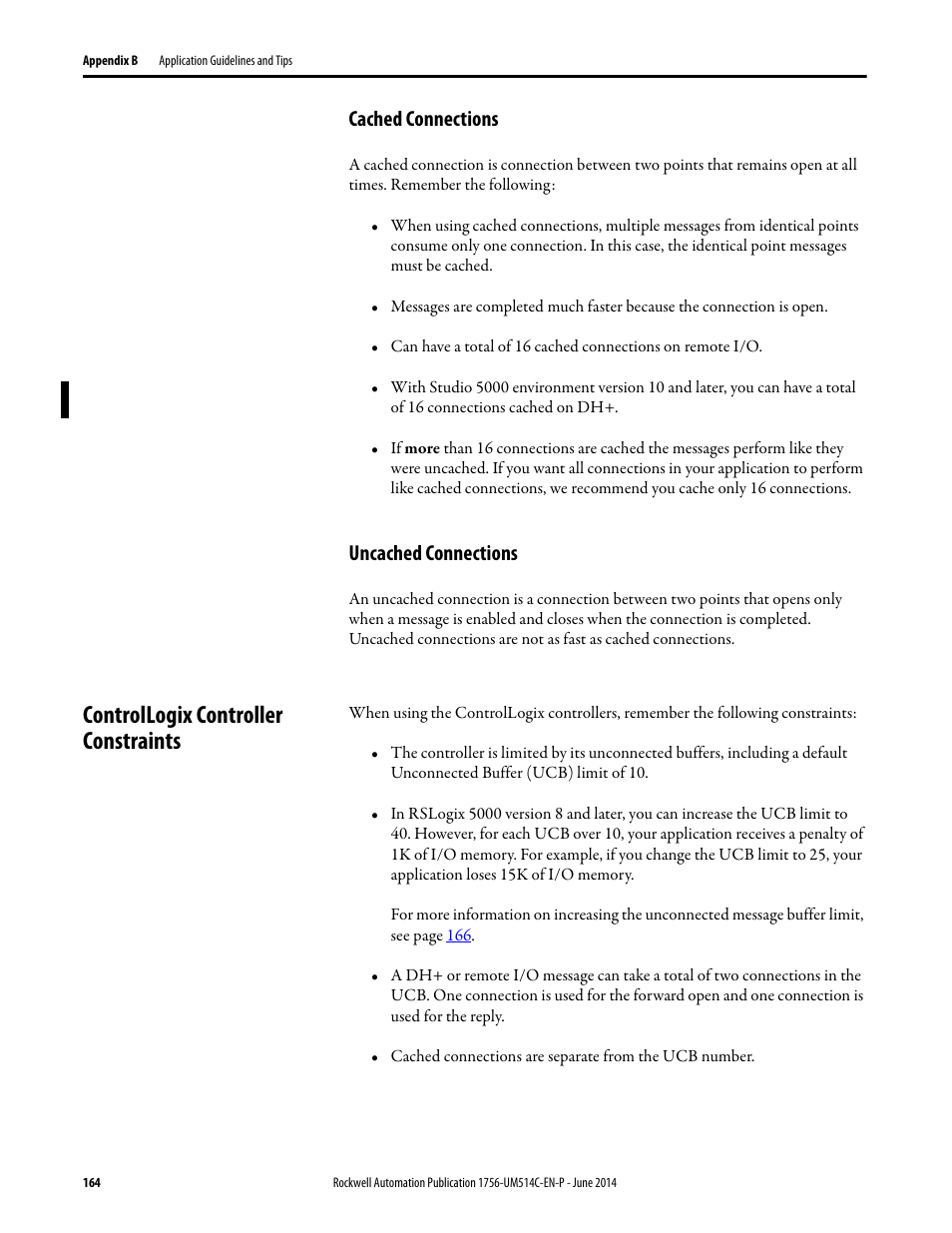 Appendix B Application Guidelines and Tips

Cached Connections

A cached connection is connection between two points that remains open at all times. Remember the following:

• When using cached connections, multiple messages from identical points consume only one connection. In this case, the identical point messages must be cached.

• Messages are completed much faster because the connection is open.

• Can have a total of 16 cached connections on remote I/O.

• With Studio 5000 environment version 10 and later, you can have a total of 16 connections cached on DH+.

• If more than 16 connections are cached the messages perform like they were uncached. If you want all connections in your application to perform like cached connections, we recommend you cache only 16 connections.

Uncached Connections

An uncached connection is a connection between two points that opens only when a message is enabled and closes when the connection is completed. Uncached connections are not as fast as cached connections.

ControlLogix Controller Constraints

When using the ControlLogix controllers, remember the following constraints:

• The controller is limited by its unconnected buffers, including a default Unconnected Buffer (UCB) limit of 10.

• In RSLogix 5000 version 8 and later, you can increase the UCB limit to 40. However, for each UCB over 10, your application receives a penalty of 1K of I/O memory. For example, if you change the UCB limit to 25, your application loses 15K of I/O memory.

For more information on increasing the unconnected message buffer limit, see page 166.

• A DH+ or remote I/O message can take a total of two connections in the UCB. One connection is used for the forward open and one connection is used for the reply.

• Cached connections are separate from the UCB number.

164 Rockwell Automation Publication 1756-UM514C-EN-P - June 2014